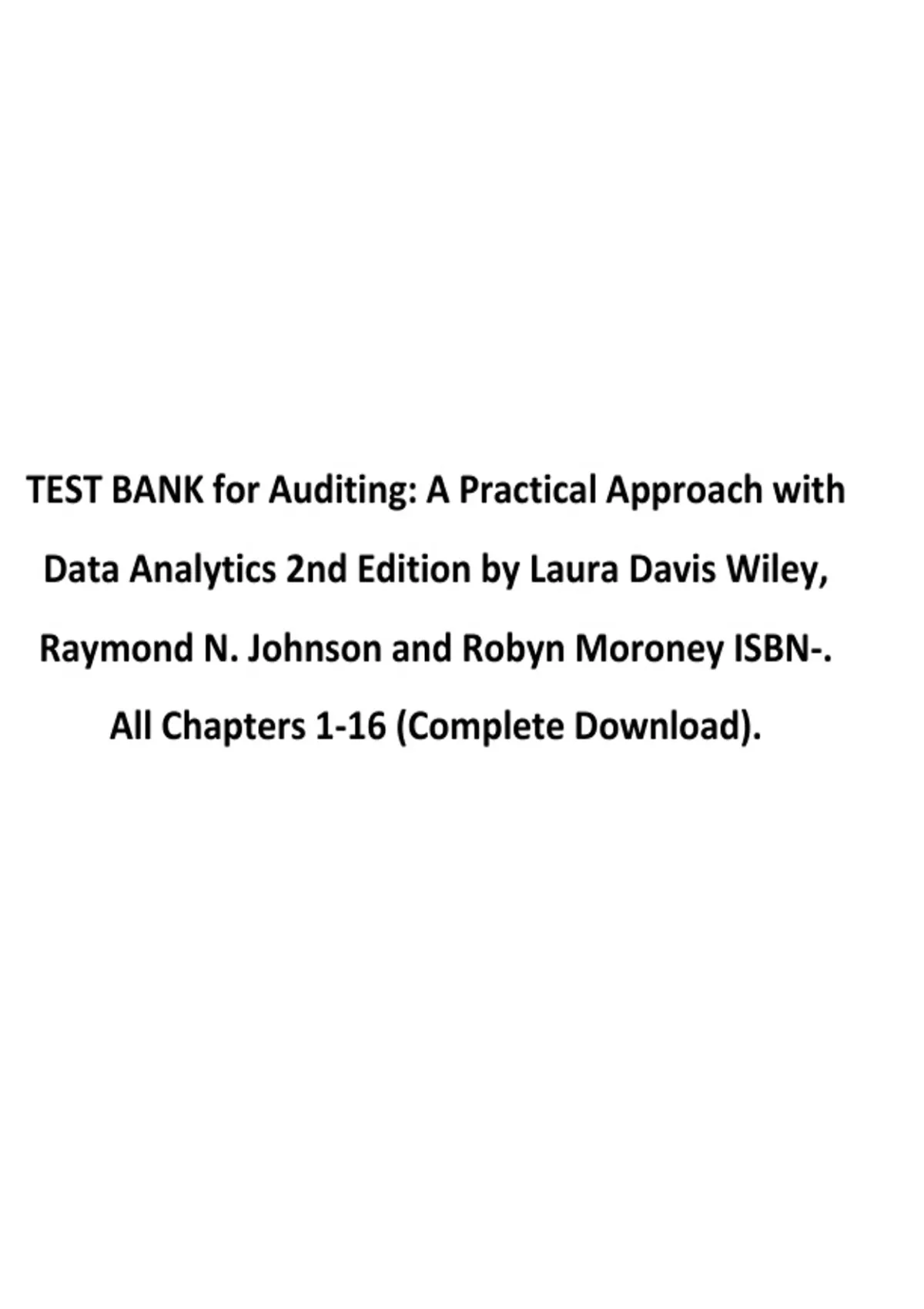 TEST BANK for Auditing: A Practical Approach with Data Analytics 2nd Edition by Laura Davis Wiley, Raymond N. Johnson and Robyn Moroney ISBN-. All Chapters 1-16 (Complete Download).